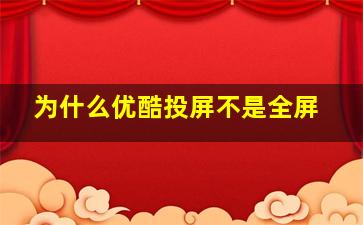 为什么优酷投屏不是全屏